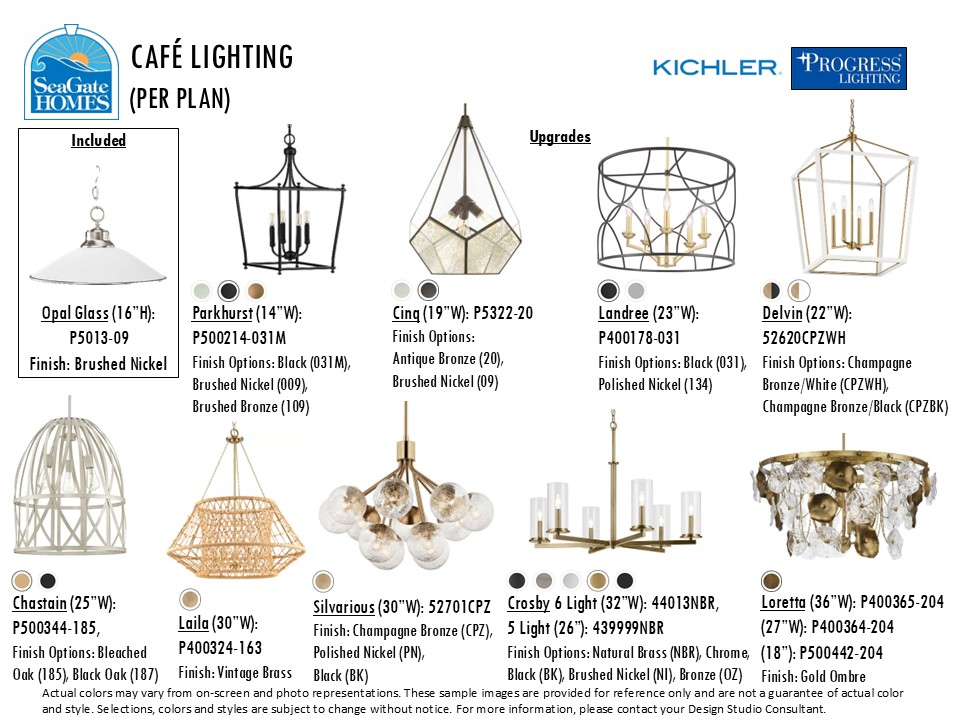 SeaGate HOMES

CAFÉ LIGHTING (PER PLAN)

KICHLER. PROGRESS LIGHTING

Included

Opal Glass (16"H): P5013-09
Finish: Brushed Nickel

Upgrades

Parkhurst (14"W): P500214-031M
Finish Options: Black (031M), Brushed Nickel (009), Brushed Bronze (109)

Cinq (19"W): P5322-20
Finish Options: Antique Bronze (20), Brushed Nickel (09)

Landree (23"W): P400178-031
Finish Options: Black (031), Polished Nickel (134)

Delvin (22"W): 52620CPZWH
Finish Options: Champagne Bronze/White (CPZWH), Champagne Bronze/Black (CPZBK)

Chastain (25"W): P500344-185,
Finish Options: Bleached Oak (185), Black Oak (187)

Laila (30"W): P400324-163
Finish: Vintage Brass

Silvarious (30"W): 52701CPZ
Finish: Champagne Bronze (CPZ), Polished Nickel (PN), Black (BK)

Crosby 6 Light (32"W): 44013NBR, 5 Light (26"): 439999NBR
Finish Options: Natural Brass (NBR), Chrome, Black (BK), Brushed Nickel (NI), Bronze (OZ)

Loretta (36"W): P400365-204
(27"W): P400364-204
(18"): P500442-204
Finish: Gold Ombre

Actual colors may vary from on-screen and photo representations. These sample images are provided for reference only and are not a guarantee of actual color and style. Selections, colors and styles are subject to change without notice. For more information, please contact your Design Studio Consultant.